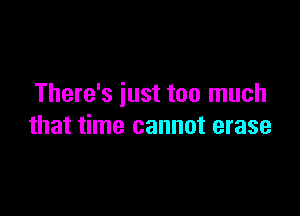 There's just too much that time cannot erase